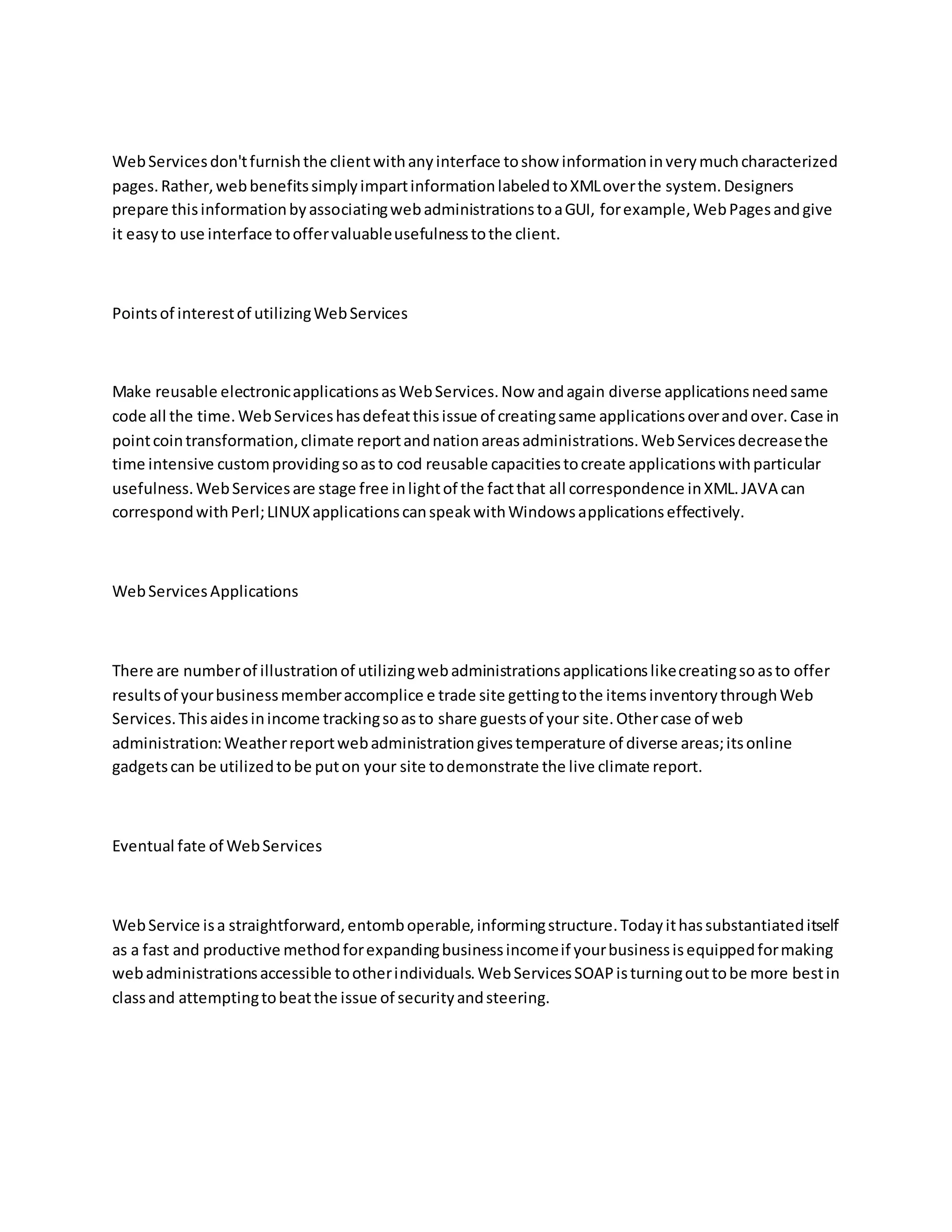 Web Services don't furnish the client with any interface to show information in very much characterized pages. Rather, web benefits simply impart information labeled to XML over the system. Designers prepare this information by associating web administrations to a GUI, for example, Web Pages and give it easy to use interface to offer valuable usefulness to the client.

Points of interest of utilizing Web Services

Make reusable electronic applications as Web Services. Now and again diverse applications need same code all the time. Web Services has defeat this issue of creating same applications over and over. Case in point coin transformation, climate report and nation areas administrations. Web Services decrease the time intensive custom providing so as to cod reusable capacities to create applications with particular usefulness. Web Services are stage free in light of the fact that all correspondence in XML. JAVA can correspond with Perl; LINUX applications can speak with Windows applications effectively.

Web Services Applications

There are number of illustration of utilizing web administrations applications like creating so as to offer results of your business member accomplice e trade site getting to the items inventory through Web Services. This aides in income tracking so as to share guests of your site. Other case of web administration: Weather report web administration gives temperature of diverse areas; its online gadgets can be utilized to be put on your site to demonstrate the live climate report.

Eventual fate of Web Services

Web Service is a straightforward, entomb operable, informing structure. Today it has substantiated itself as a fast and productive method for expanding business income if your business is equipped for making web administrations accessible to other individuals. Web Services SOAP is turning out to be more best in class and attempting to beat the issue of security and steering.